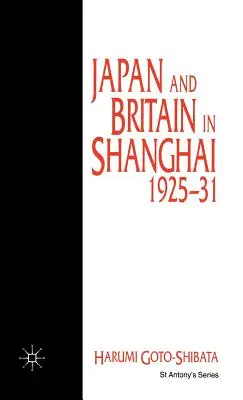 JAPAN AND BRITAIN IN SHANGHAI 1925–31

HARUMI GOTO-SHIBATA

St Antony's Series